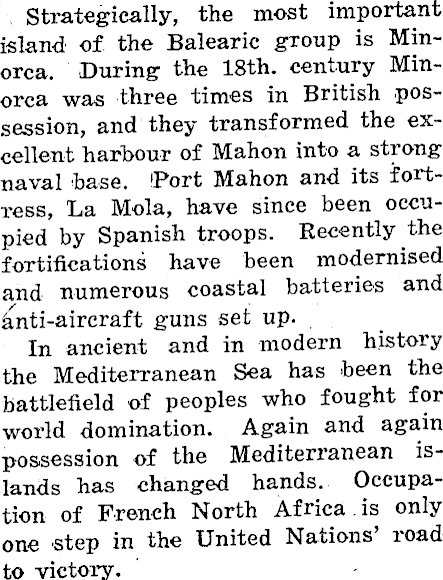 Strategically, the most important island of the Balearic group is Minorca. During the 18th. century Minorca was three times in British possession, and they transformed the excellent harbour of Mahon into a strong naval base. Port Mahon and its fortress, La Mola, have since been occupied by Spanish troops. Recently the fortifications have been modernised and numerous coastal batteries and anti-aircraft guns set up.

In ancient and in modern history the Mediterranean Sea has been the battlefield of peoples who fought for world domination. Again and again possession of the Mediterranean islands has changed hands. Occupation of French North Africa is only one step in the United Nations' road to victory.